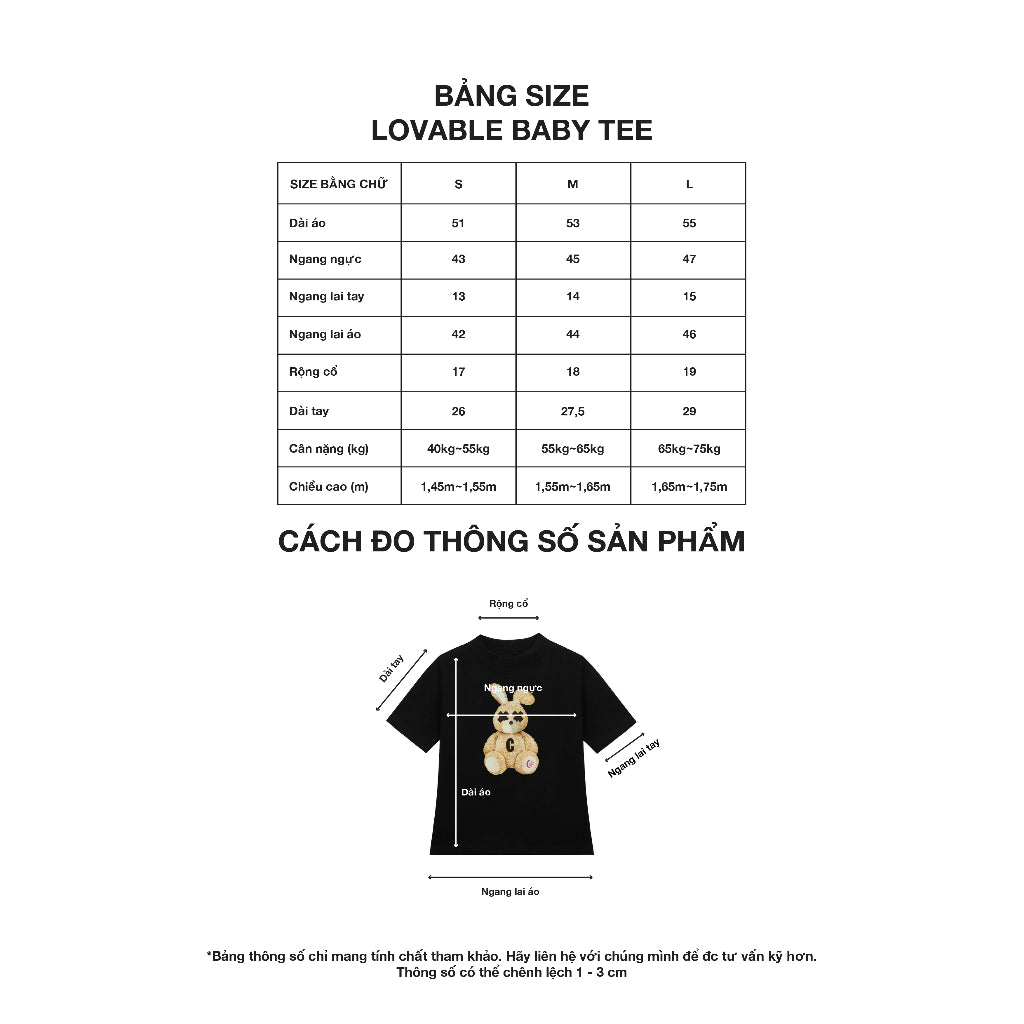 BẢNG SIZE
LOVABLE BABY TEE

| SIZE BẰNG CHỮ | S | M | L |
|---|---|---|---|
| Dài áo | 51 | 53 | 55 |
| Ngang ngực | 43 | 45 | 47 |
| Ngang lai tay | 13 | 14 | 15 |
| Ngang lai áo | 42 | 44 | 46 |
| Rộng cổ | 17 | 18 | 19 |
| Dài tay | 26 | 27,5 | 29 |
| Cân nặng (kg) | 40kg~55kg | 55kg~65kg | 65kg~75kg |
| Chiều cao (m) | 1,45m~1,55m | 1,55m~1,65m | 1,65m~1,75m |

CÁCH ĐO THÔNG SỐ SẢN PHẨM

Rộng cổ

Dài tay

Ngang ngực

C

Ngang lai tay

Dài áo

Ngang lai áo

*Bảng thông số chỉ mang tính chất tham khảo. Hãy liên hệ với chúng mình để đc tư vấn kỹ hơn.
Thông số có thể chênh lệch 1 - 3 cm